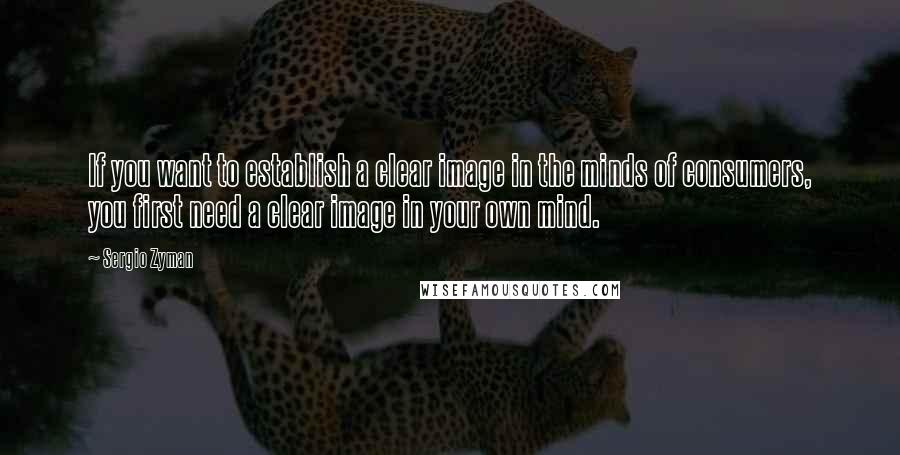 If you want to establish a clear image in the minds of consumers, you first need a clear image in your own mind.

— Sergio Zyman

WISEFAMOUSQUOTES.COM